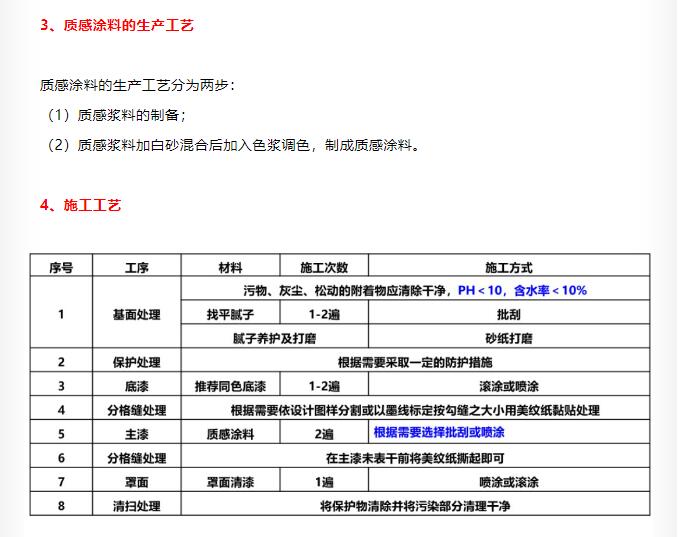 3、质感涂料的生产工艺

质感涂料的生产工艺分为两步：

（1）质感浆料的制备；

（2）质感浆料加白砂混合后加入色浆调色，制成质感涂料。

4、施工工艺

| 序号 | 工序 | 材料 | 施工次数 | 施工方式 |
|---|---|---|---|---|
| 1 | 基面处理 | 污物、灰尘、松动的附着物应清除干净，PH＜10，含水率＜10% | | |
| | | 找平腻子 | 1-2遍 | 批刮 |
| | | 腻子养护及打磨 | | 砂纸打磨 |
| 2 | 保护处理 | 根据需要采取一定的防护措施 | | |
| 3 | 底漆 | 推荐同色底漆 | 1-2遍 | 滚涂或喷涂 |
| 4 | 分格缝处理 | 根据需要依设计图样分割或以墨线标定按勾缝之大小用美纹纸黏贴处理 | | |
| 5 | 主漆 | 质感涂料 | 2遍 | 根据需要选择批刮或喷涂 |
| 6 | 分格缝处理 | 在主漆未表干前将美纹纸撕起即可 | | |
| 7 | 罩面 | 罩面清漆 | 1遍 | 喷涂或滚涂 |
| 8 | 清扫处理 | 将保护物清除并将污染部分清理干净 | | |